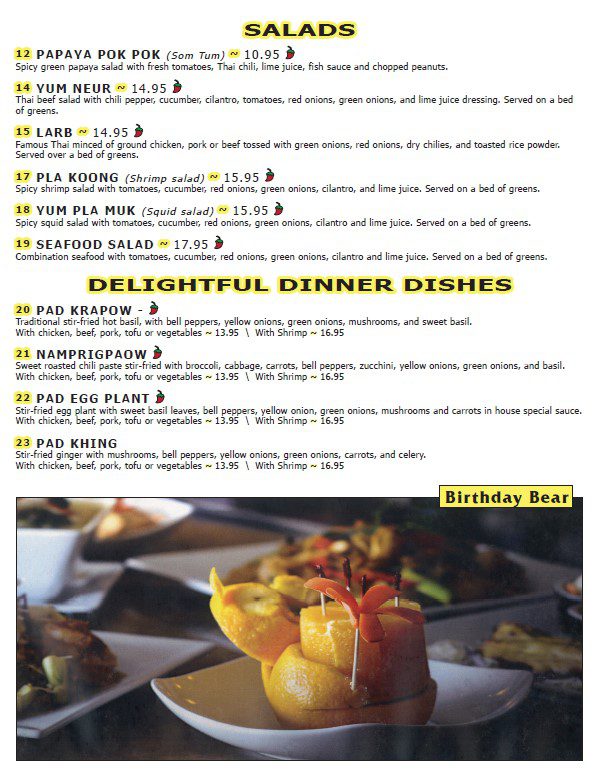 SALADS

12 PAPAYA POK POK (Som Tum) ~ 10.95
Spicy green papaya salad with fresh tomatoes, Thai chili, lime juice, fish sauce and chopped peanuts.

14 YUM NEUR ~ 14.95
Thai beef salad with chili pepper, cucumber, cilantro, tomatoes, red onions, green onions, and lime juice dressing. Served on a bed of greens.

15 LARB ~ 14.95
Famous Thai minced of ground chicken, pork or beef tossed with green onions, red onions, dry chilies, and toasted rice powder. Served over a bed of greens.

17 PLA KOONG (Shrimp salad) ~ 15.95
Spicy shrimp salad with tomatoes, cucumber, red onions, green onions, cilantro, and lime juice. Served on a bed of greens.

18 YUM PLA MUK (Squid salad) ~ 15.95
Spicy squid salad with tomatoes, cucumber, red onions, green onions, cilantro and lime juice. Served on a bed of greens.

19 SEAFOOD SALAD ~ 17.95
Combination seafood with tomatoes, cucumber, red onions, green onions, cilantro and lime juice. Served on a bed of greens.

DELIGHTFUL DINNER DISHES

20 PAD KRAPOW -
Traditional stir-fried hot basil, with bell peppers, yellow onions, green onions, mushrooms, and sweet basil.
With chicken, beef, pork, tofu or vegetables ~ 13.95 \ With Shrimp ~ 16.95

21 NAMPRIGPAOW
Sweet roasted chili paste stir-fried with broccoli, cabbage, carrots, bell peppers, zucchini, yellow onions, green onions, and basil.
With chicken, beef, pork, tofu or vegetables ~ 13.95 \ With Shrimp ~ 16.95

22 PAD EGG PLANT
Stir-fried egg plant with sweet basil leaves, bell peppers, yellow onion, green onions, mushrooms and carrots in house special sauce.
With chicken, beef, pork, tofu or vegetables ~ 13.95 \ With Shrimp ~ 16.95

23 PAD KHING
Stir-fried ginger with mushrooms, bell peppers, yellow onions, green onions, carrots, and celery.
With chicken, beef, pork, tofu or vegetables ~ 13.95 \ With Shrimp ~ 16.95

Birthday Bear